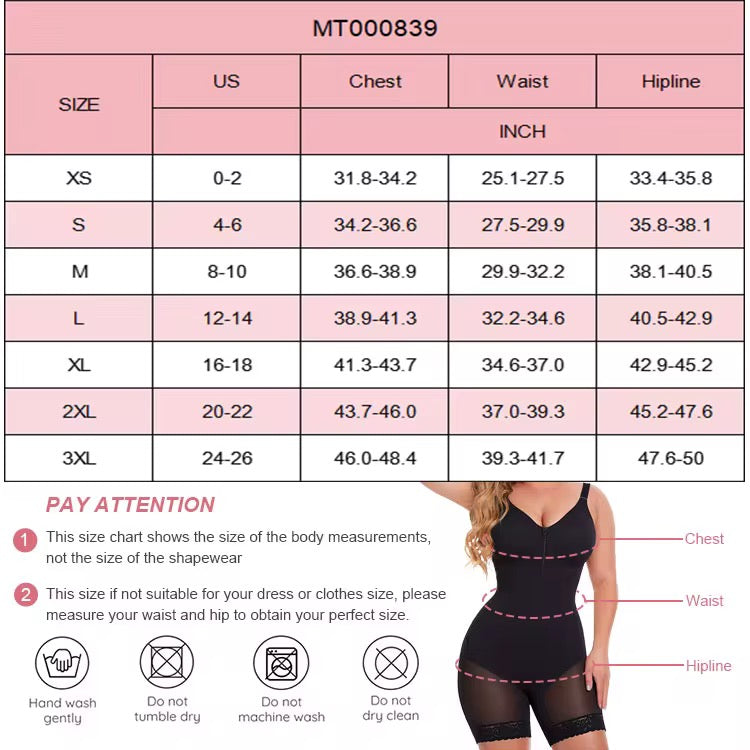 MT000839

| SIZE | US | Chest | Waist | Hipline |
|---|---|---|---|---|
| | | INCH | | |
| XS | 0-2 | 31.8-34.2 | 25.1-27.5 | 33.4-35.8 |
| S | 4-6 | 34.2-36.6 | 27.5-29.9 | 35.8-38.1 |
| M | 8-10 | 36.6-38.9 | 29.9-32.2 | 38.1-40.5 |
| L | 12-14 | 38.9-41.3 | 32.2-34.6 | 40.5-42.9 |
| XL | 16-18 | 41.3-43.7 | 34.6-37.0 | 42.9-45.2 |
| 2XL | 20-22 | 43.7-46.0 | 37.0-39.3 | 45.2-47.6 |
| 3XL | 24-26 | 46.0-48.4 | 39.3-41.7 | 47.6-50 |

PAY ATTENTION

1 This size chart shows the size of the body measurements, not the size of the shapewear

2 This size if not suitable for your dress or clothes size, please measure your waist and hip to obtain your perfect size.

Hand wash gently

Do not tumble dry

Do not machine wash

Do not dry clean

Chest

Waist

Hipline